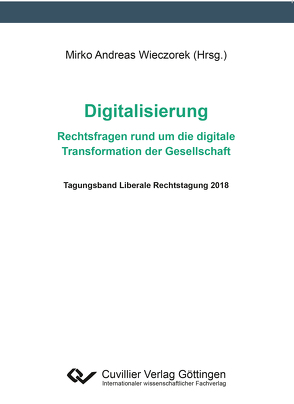 Mirko Andreas Wieczorek (Hrsg.)

Digitalisierung

Rechtsfragen rund um die digitale Transformation der Gesellschaft

Tagungsband Liberale Rechtstagung 2018

Cuvillier Verlag Göttingen
Internationaler wissenschaftlicher Fachverlag